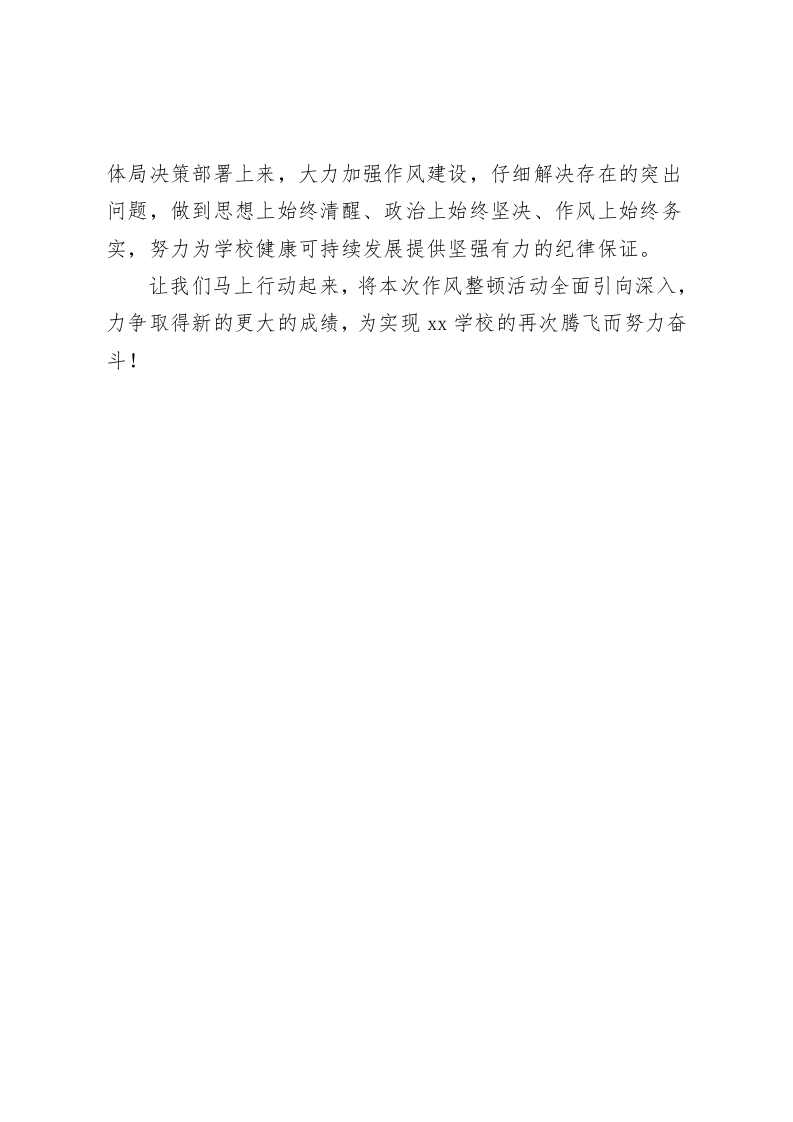 体局决策部署上来，大力加强作风建设，仔细解决存在的突出问题，做到思想上始终清醒、政治上始终坚决、作风上始终务实，努力为学校健康可持续发展提供坚强有力的纪律保证。

让我们马上行动起来，将本次作风整顿活动全面引向深入，力争取得新的更大的成绩，为实现xx学校的再次腾飞而努力奋斗！